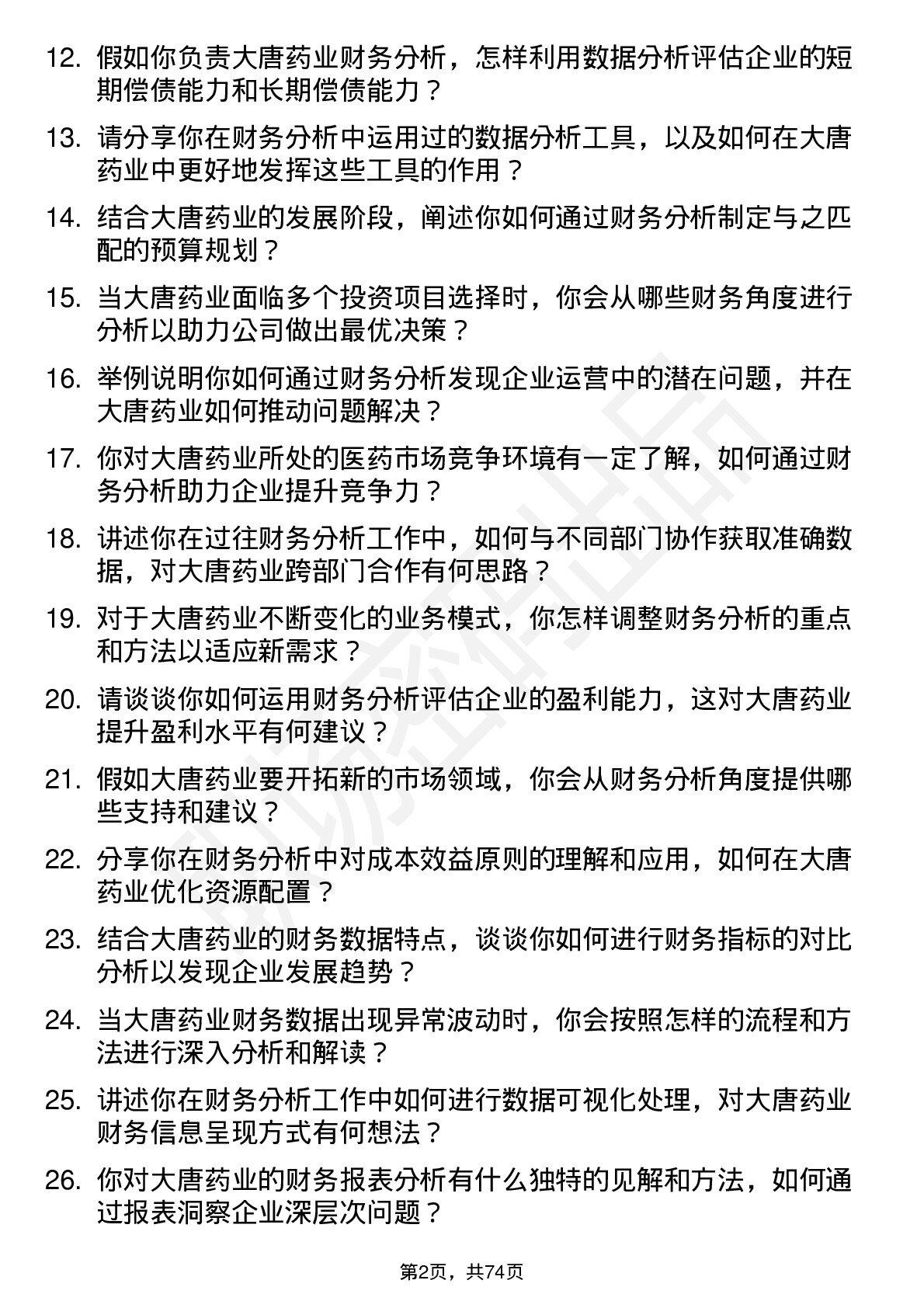 12. 假如你负责大唐药业财务分析，怎样利用数据分析评估企业的短期偿债能力和长期偿债能力？

13. 请分享你在财务分析中运用过的数据分析工具，以及如何在大唐药业中更好地发挥这些工具的作用？

14. 结合大唐药业的发展阶段，阐述你如何通过财务分析制定与之匹配的预算规划？

15. 当大唐药业面临多个投资项目选择时，你会从哪些财务角度进行分析以助力公司做出最优决策？

16. 举例说明你如何通过财务分析发现企业运营中的潜在问题，并在大唐药业如何推动问题解决？

17. 你对大唐药业所处的医药市场竞争环境有一定了解，如何通过财务分析助力企业提升竞争力？

18. 讲述你在过往财务分析工作中，如何与不同部门协作获取准确数据，对大唐药业跨部门合作有何思路？

19. 对于大唐药业不断变化的业务模式，你怎样调整财务分析的重点和方法以适应新需求？

20. 请谈谈你如何运用财务分析评估企业的盈利能力，这对大唐药业提升盈利水平有何建议？

21. 假如大唐药业要开拓新的市场领域，你会从财务分析角度提供哪些支持和建议？

22. 分享你在财务分析中对成本效益原则的理解和应用，如何在大唐药业优化资源配置？

23. 结合大唐药业的财务数据特点，谈谈你如何进行财务指标的对比分析以发现企业发展趋势？

24. 当大唐药业财务数据出现异常波动时，你会按照怎样的流程和方法进行深入分析和解读？

25. 讲述你在财务分析工作中如何进行数据可视化处理，对大唐药业财务信息呈现方式有何想法？

26. 你对大唐药业的财务报表分析有什么独特的见解和方法，如何通过报表洞察企业深层次问题？

第2页，共74页